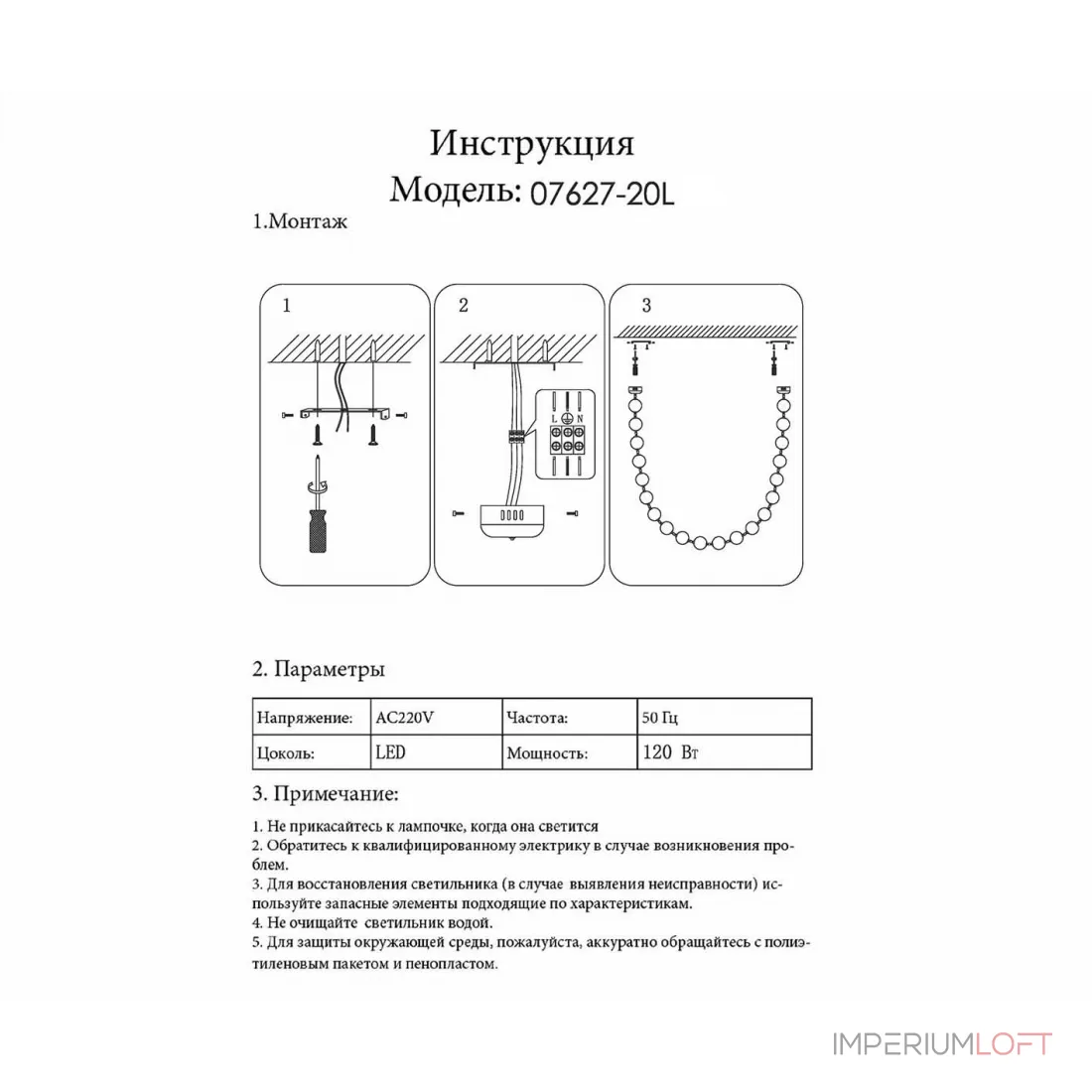 Инструкция
Модель: 07627-20L

1.Монтаж

1

2

L N

3

2. Параметры

| Напряжение: | AC220V | Частота: | 50 Гц |
|---|---|---|---|
| Цоколь: | LED | Мощность: | 120 Вт |

3. Примечание:

1. Не прикасайтесь к лампочке, когда она светится
2. Обратитесь к квалифицированному электрику в случае возникновения проблем.
3. Для восстановления светильника (в случае выявления неисправности) используйте запасные элементы подходящие по характеристикам.
4. Не очищайте светильник водой.
5. Для защиты окружающей среды, пожалуйста, аккуратно обращайтесь с полиэтиленовым пакетом и пенопластом.

IMPERIUMLOFT